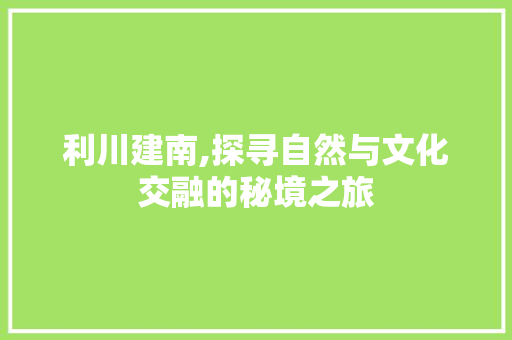 利川建南,探寻自然与文化交融的秘境之旅